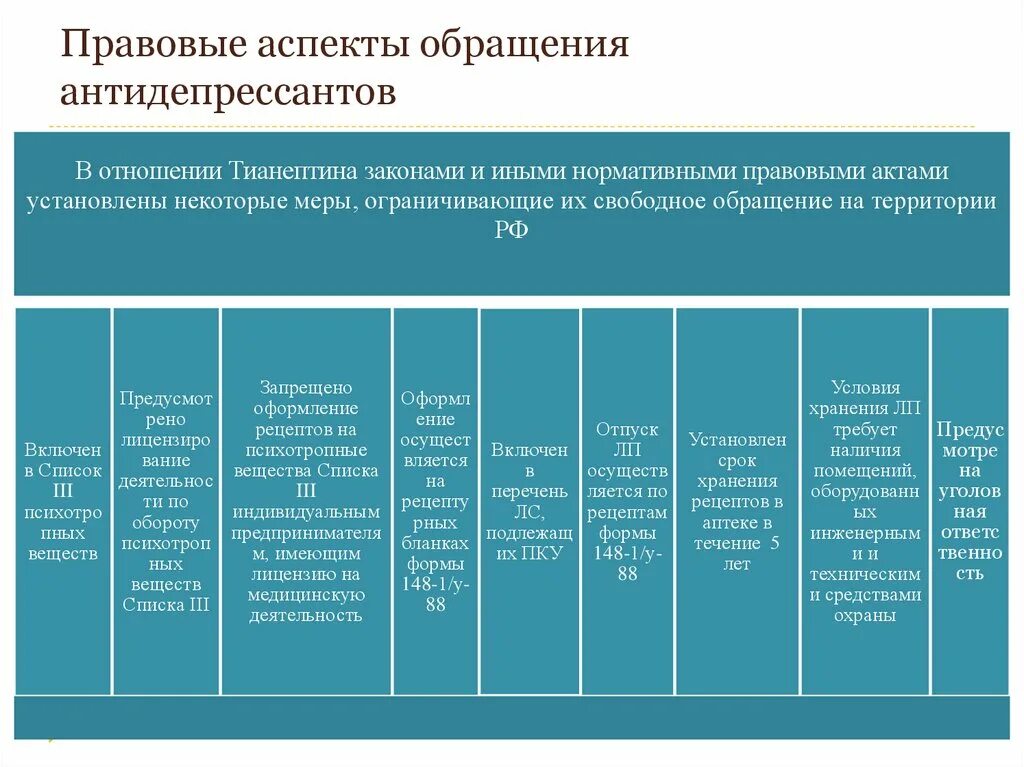 Правовые аспекты обращения антидепрессантов

В отношении Тианептина законами и иными нормативными правовыми актами установлены некоторые меры, ограничивающие их свободное обращение на территории РФ

Включен в Список III психотропных веществ

Предусмотрено лицензирование деятельности по обороту психотропных веществ Списка III

Запрещено оформление рецептов на психотропные вещества Списка III индивидуальным предпринимателям, имеющим лицензию на медицинскую деятельность

Оформление осуществляется на рецептурных бланках формы 148-1/у-88

Включен в перечень ЛС, подлежащих ПКУ

Отпуск ЛП осуществляется по рецептам формы 148-1/у-88

Установлен срок хранения рецептов в аптеке в течение 5 лет

Условия хранения ЛП требует наличия помещений, оборудованных инженерным и и техническим и средствами охраны

Предусмотрена уголовная ответственность